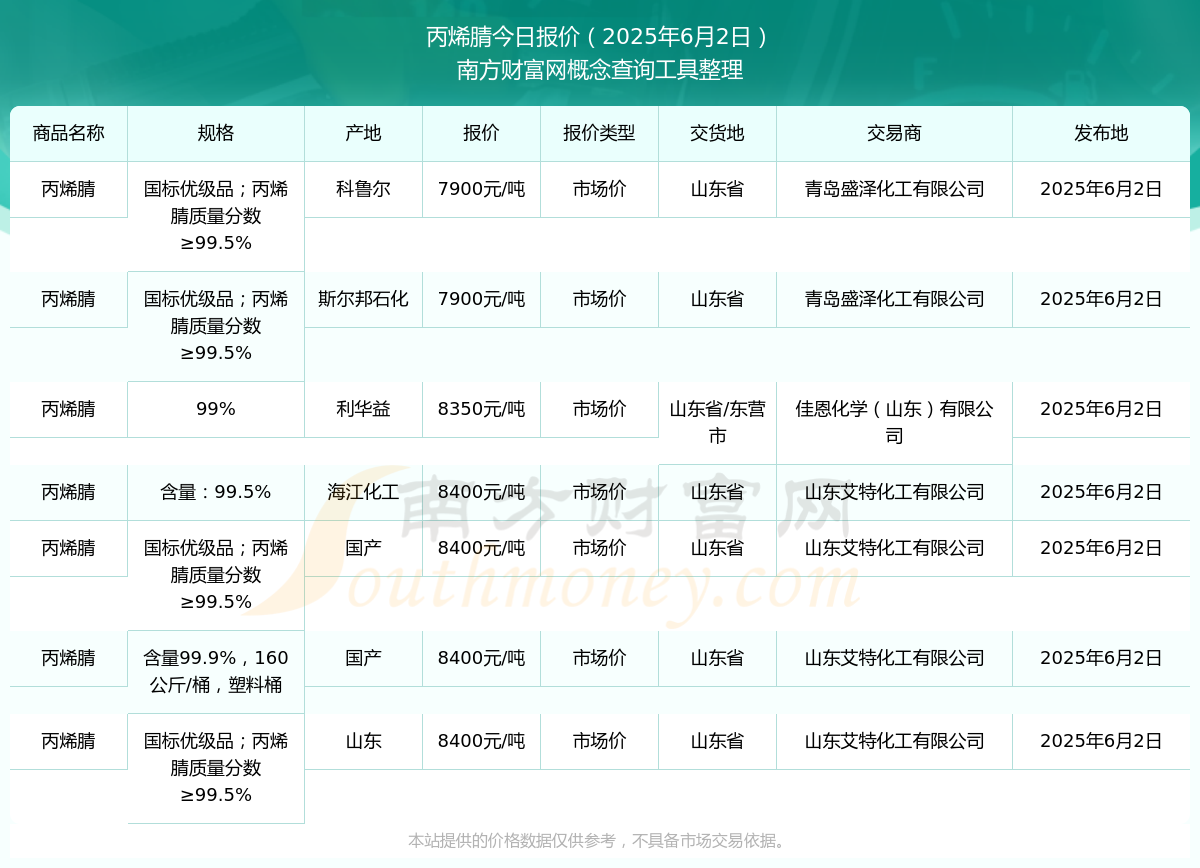 丙烯腈今日报价（2025年6月2日）
南方财富网概念查询工具整理

| 商品名称 | 规格 | 产地 | 报价 | 报价类型 | 交货地 | 交易商 | 发布地 |
|---|---|---|---|---|---|---|---|
| 丙烯腈 | 国标优级品；丙烯腈质量分数≥99.5% | 科鲁尔 | 7900元/吨 | 市场价 | 山东省 | 青岛盛泽化工有限公司 | 2025年6月2日 |
| 丙烯腈 | 国标优级品；丙烯腈质量分数≥99.5% | 斯尔邦石化 | 7900元/吨 | 市场价 | 山东省 | 青岛盛泽化工有限公司 | 2025年6月2日 |
| 丙烯腈 | 99% | 利华益 | 8350元/吨 | 市场价 | 山东省/东营市 | 佳恩化学（山东）有限公司 | 2025年6月2日 |
| 丙烯腈 | 含量：99.5% | 海江化工 | 8400元/吨 | 市场价 | 山东省 | 山东艾特化工有限公司 | 2025年6月2日 |
| 丙烯腈 | 国标优级品；丙烯腈质量分数≥99.5% | 国产 | 8400元/吨 | 市场价 | 山东省 | 山东艾特化工有限公司 | 2025年6月2日 |
| 丙烯腈 | 含量99.9%，160公斤/桶，塑料桶 | 国产 | 8400元/吨 | 市场价 | 山东省 | 山东艾特化工有限公司 | 2025年6月2日 |
| 丙烯腈 | 国标优级品；丙烯腈质量分数≥99.5% | 山东 | 8400元/吨 | 市场价 | 山东省 | 山东艾特化工有限公司 | 2025年6月2日 |

南方财富网
Southmoney.com

本站提供的价格数据仅供参考，不具备市场交易依据。